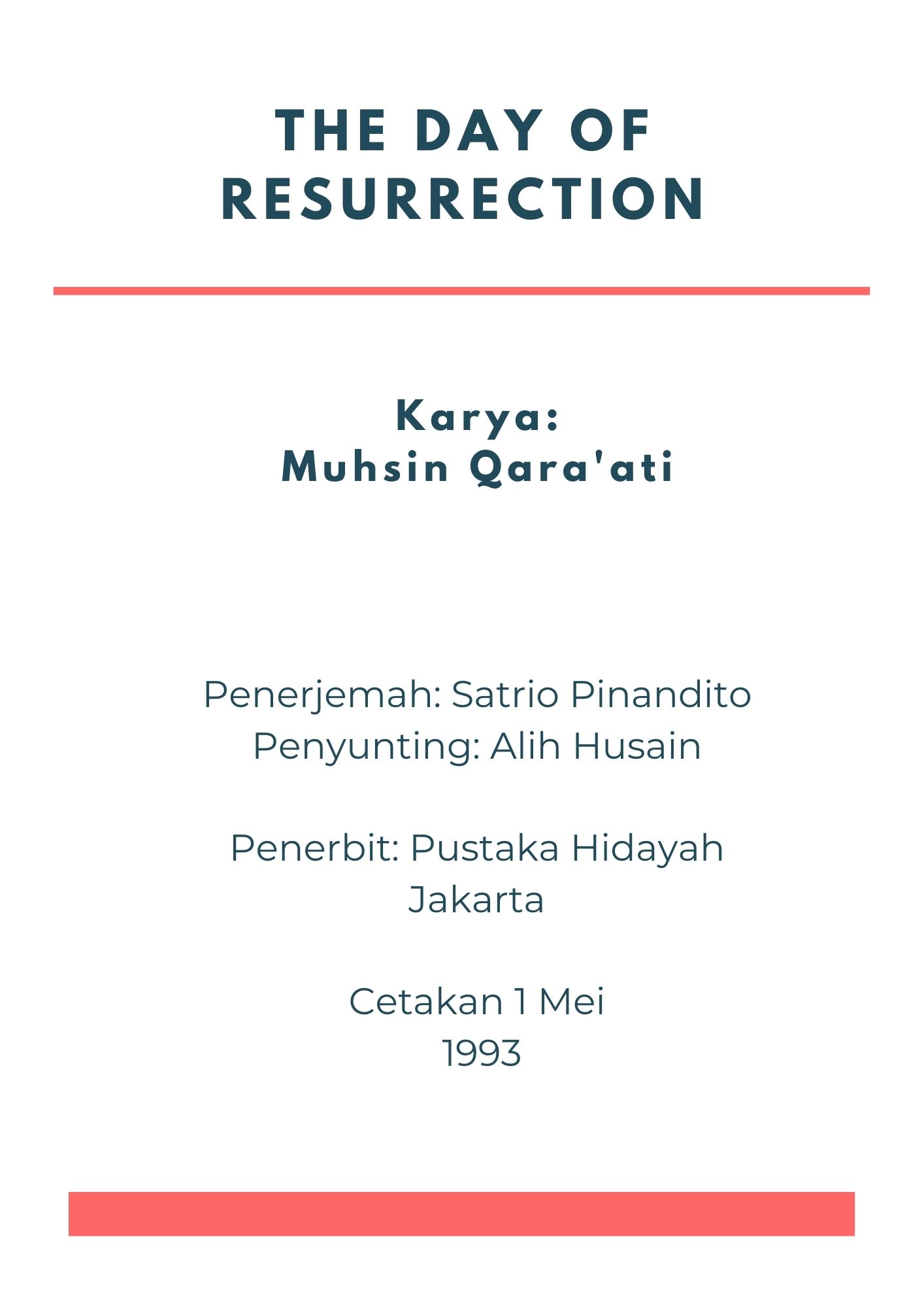 THE DAY OF RESURRECTION

Karya:
Muhsin Qara'ati

Penerjemah: Satrio Pinandito
Penyunting: Alih Husain

Penerbit: Pustaka Hidayah
Jakarta

Cetakan 1 Mei
1993